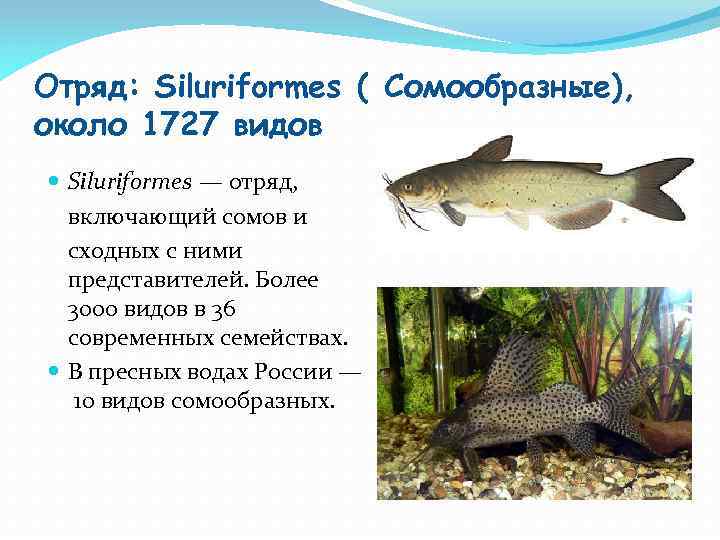 Отряд: Siluriformes ( Сомообразные), около 1727 видов

• Siluriformes — отряд, включающий сомов и сходных с ними представителей. Более 3000 видов в 36 современных семействах.
• В пресных водах России — 10 видов сомообразных.